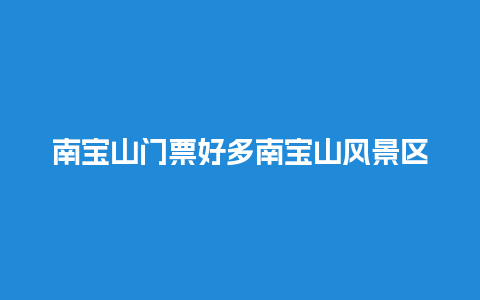 南宝山门票好多南宝山风景区